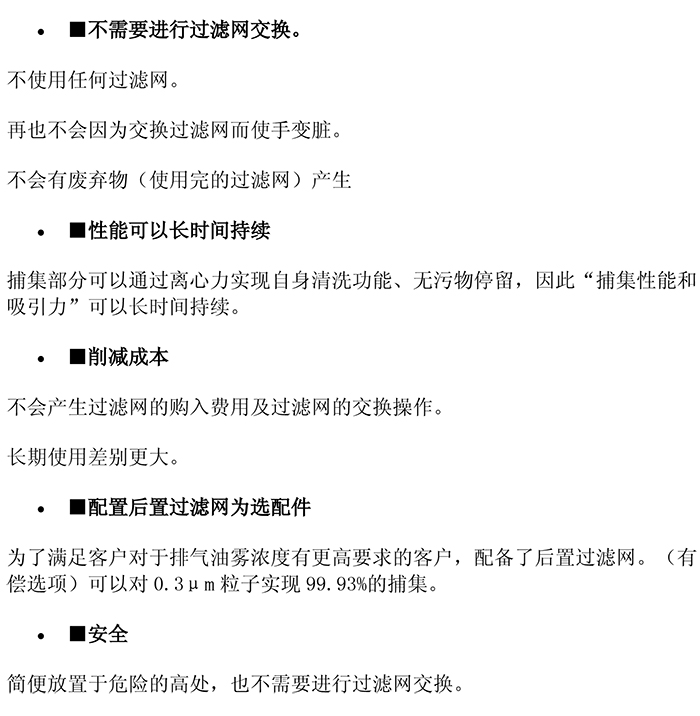 • ■不需要进行过滤网交换。

不使用任何过滤网。

再也不会因为交换过滤网而使手变脏。

不会有废弃物（使用完的过滤网）产生

• ■性能可以长时间持续

捕集部分可以通过离心力实现自身清洗功能、无污物停留，因此“捕集性能和吸引力”可以长时间持续。

• ■削减成本

不会产生过滤网的购入费用及过滤网的交换操作。

长期使用差别更大。

• ■配置后置过滤网为选配件

为了满足客户对于排气油雾浓度有更高要求的客户，配备了后置过滤网。（有偿选项）可以对 0.3μm 粒子实现 99.93%的捕集。

• ■安全

简便放置于危险的高处，也不需要进行过滤网交换。